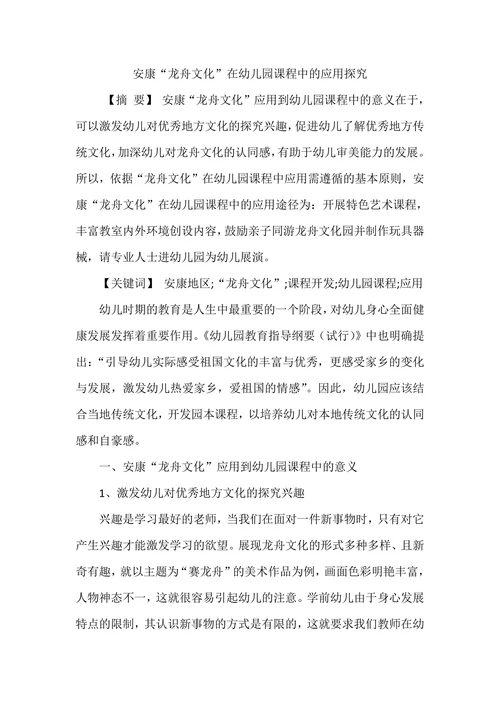 安康“龙舟文化”在幼儿园课程中的应用探究

【摘 要】 安康“龙舟文化”应用到幼儿园课程中的意义在于，可以激发幼儿对优秀地方文化的探究兴趣，促进幼儿了解优秀地方传统文化，加深幼儿对龙舟文化的认同感，有助于幼儿审美能力的发展。所以，依据“龙舟文化”在幼儿园课程中应用需遵循的基本原则，安康“龙舟文化”在幼儿园课程中的应用途径为：开展特色艺术课程，丰富教室内外环境创设内容，鼓励亲子同游龙舟文化园并制作玩具器械，请专业人士进幼儿园为幼儿展演。

【关键词】 安康地区；“龙舟文化”；课程开发；幼儿园课程；应用

幼儿时期的教育是人生中最重要的一个阶段，对幼儿身心全面健康发展发挥着重要作用。《幼儿园教育指导纲要（试行）》中也明确提出：“引导幼儿实际感受祖国文化的丰富与优秀，更感受家乡的变化与发展，激发幼儿热爱家乡，爱祖国的情感”。因此，幼儿园应该结合当地传统文化，开发园本课程，以培养幼儿对本地传统文化的认同感和自豪感。

一、安康“龙舟文化”应用到幼儿园课程中的意义

1、激发幼儿对优秀地方文化的探究兴趣

兴趣是学习最好的老师，当我们在面对一件新事物时，只有对它产生兴趣才能激发学习的欲望。展现龙舟文化的形式多种多样、且新奇有趣，就以主题为“赛龙舟”的美术作品为例，画面色彩明艳丰富，人物神态不一，这就很容易引起幼儿的注意。学前幼儿由于身心发展特点的限制，其认识新事物的方式是有限的，这就要求我们教师在幼